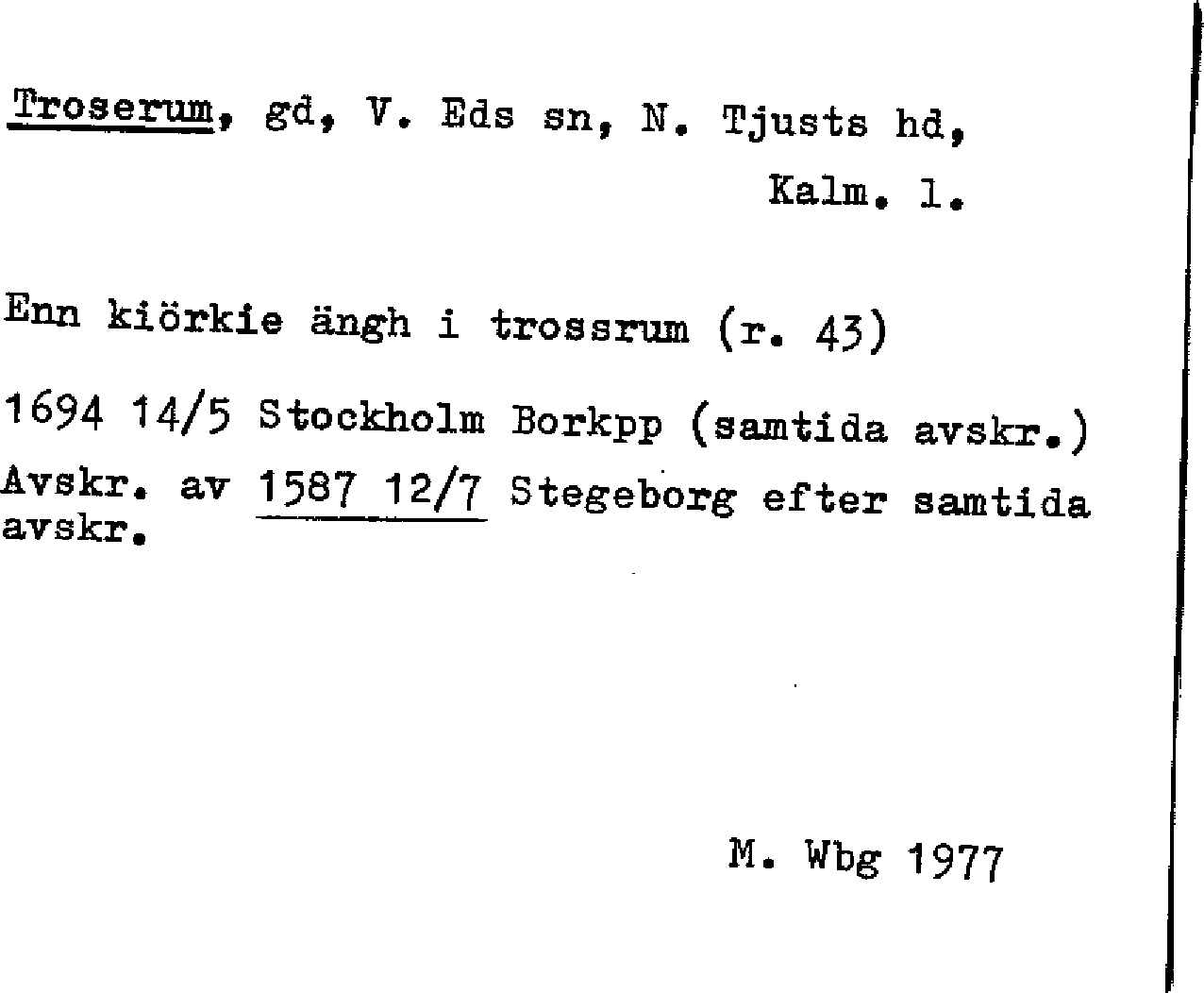 Troserum, gd, V. Eds sn, N. Tjusts hd, Kalm. l.

Enn kiörkie ängh i trossrum (r. 43)

1694 14/5 Stockholm Borkpp (samtida avskr.)
Avskr. av 1587 12/7 Stegeborg efter samtida avskr.

M. Wbg 1977